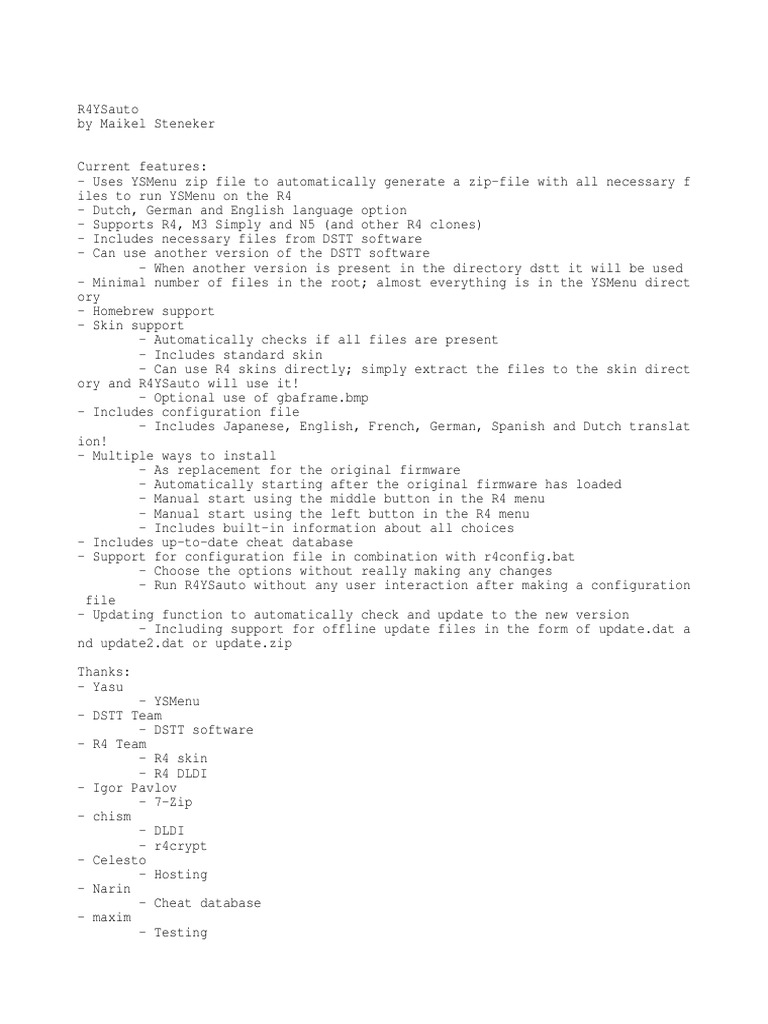 R4YSauto
by Maikel Steneker

Current features:
- Uses YSMenu zip file to automatically generate a zip-file with all necessary files to run YSMenu on the R4
- Dutch, German and English language option
- Supports R4, M3 Simply and N5 (and other R4 clones)
- Includes necessary files from DSTT software
- Can use another version of the DSTT software
	- When another version is present in the directory dstt it will be used
- Minimal number of files in the root; almost everything is in the YSMenu directory
- Homebrew support
- Skin support
	- Automatically checks if all files are present
	- Includes standard skin
	- Can use R4 skins directly; simply extract the files to the skin directory and R4YSauto will use it!
	- Optional use of gbaframe.bmp
- Includes configuration file
	- Includes Japanese, English, French, German, Spanish and Dutch translation!
- Multiple ways to install
	- As replacement for the original firmware
	- Automatically starting after the original firmware has loaded
	- Manual start using the middle button in the R4 menu
	- Manual start using the left button in the R4 menu
	- Includes built-in information about all choices
- Includes up-to-date cheat database
- Support for configuration file in combination with r4config.bat
	- Choose the options without really making any changes
	- Run R4YSauto without any user interaction after making a configuration file
- Updating function to automatically check and update to the new version
	- Including support for offline update files in the form of update.dat and update2.dat or update.zip

Thanks:
- Yasu
	- YSMenu
- DSTT Team
	- DSTT software
- R4 Team
	- R4 skin
	- R4 DLDI
- Igor Pavlov
	- 7-Zip
- chism
	- DLDI
	- r4crypt
- Celesto
	- Hosting
- Narin
	- Cheat database
- maxim
	- Testing